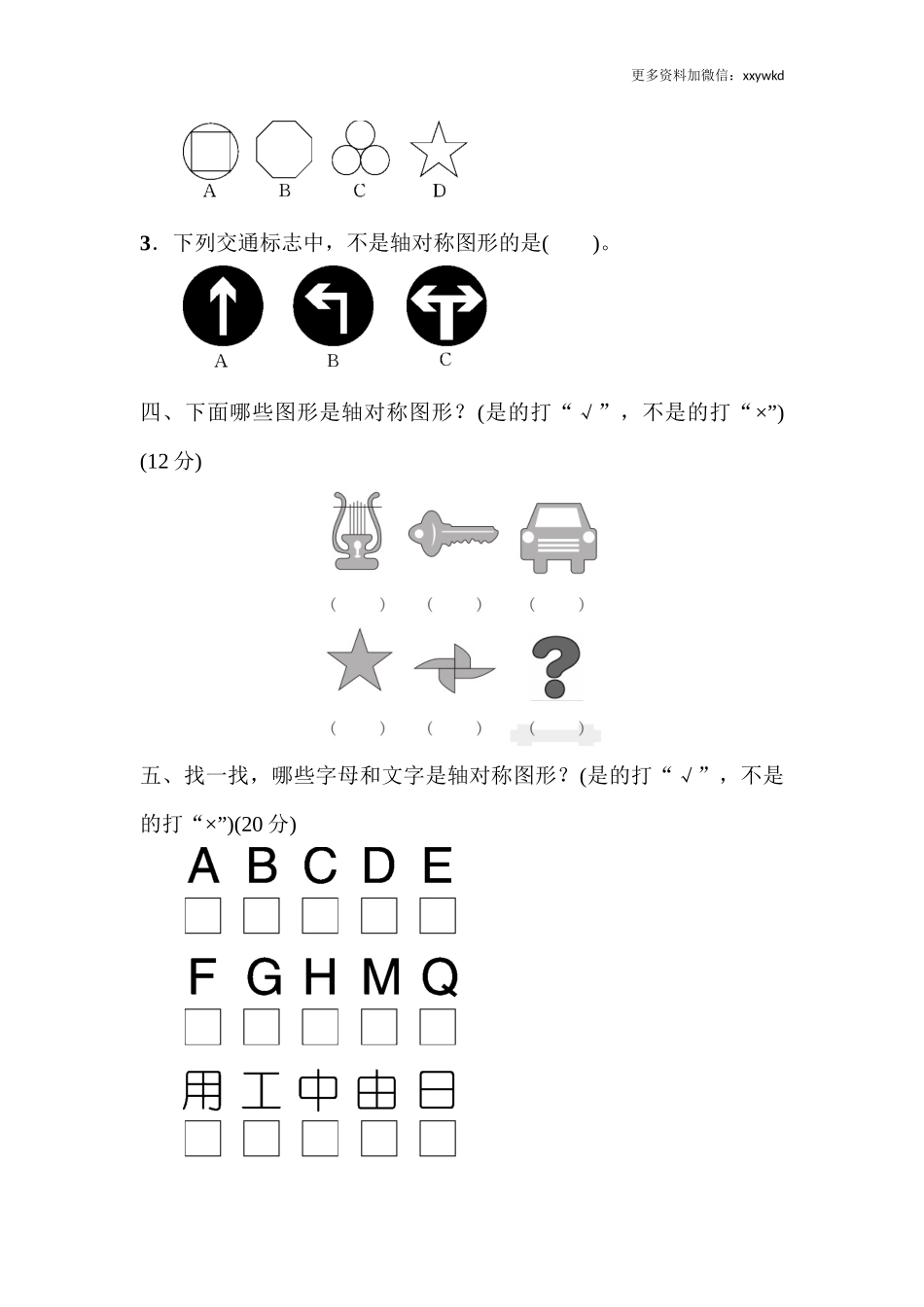 更多资料加微信：xxywkd

A B C D

3．下列交通标志中，不是轴对称图形的是(　　)。

A B C

四、下面哪些图形是轴对称图形？(是的打“√”，不是的打“×”)(12 分)

(　　) (　　) (　　)

(　　) (　　) (　　)

五、找一找，哪些字母和文字是轴对称图形？(是的打“√”，不是的打“×”)(20 分)

A B C D E

F G H M Q

用 工 中 由 日